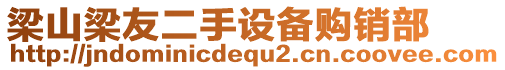 梁山梁友二手设备购销部
http://jndominicdequ2.cn.coovee.com